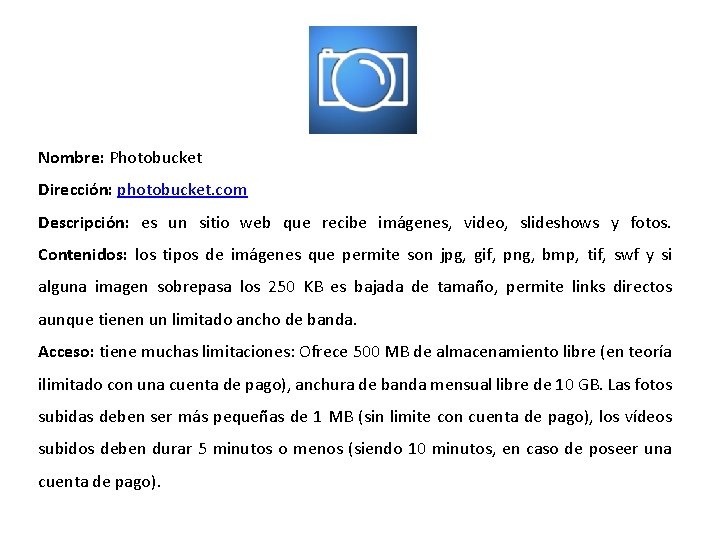 Nombre: Photobucket

Dirección: photobucket.com

Descripción: es un sitio web que recibe imágenes, video, slideshows y fotos. Contenidos: los tipos de imágenes que permite son jpg, gif, png, bmp, tif, swf y si alguna imagen sobrepasa los 250 KB es bajada de tamaño, permite links directos aunque tienen un limitado ancho de banda.

Acceso: tiene muchas limitaciones: Ofrece 500 MB de almacenamiento libre (en teoría ilimitado con una cuenta de pago), anchura de banda mensual libre de 10 GB. Las fotos subidas deben ser más pequeñas de 1 MB (sin limite con cuenta de pago), los vídeos subidos deben durar 5 minutos o menos (siendo 10 minutos, en caso de poseer una cuenta de pago).